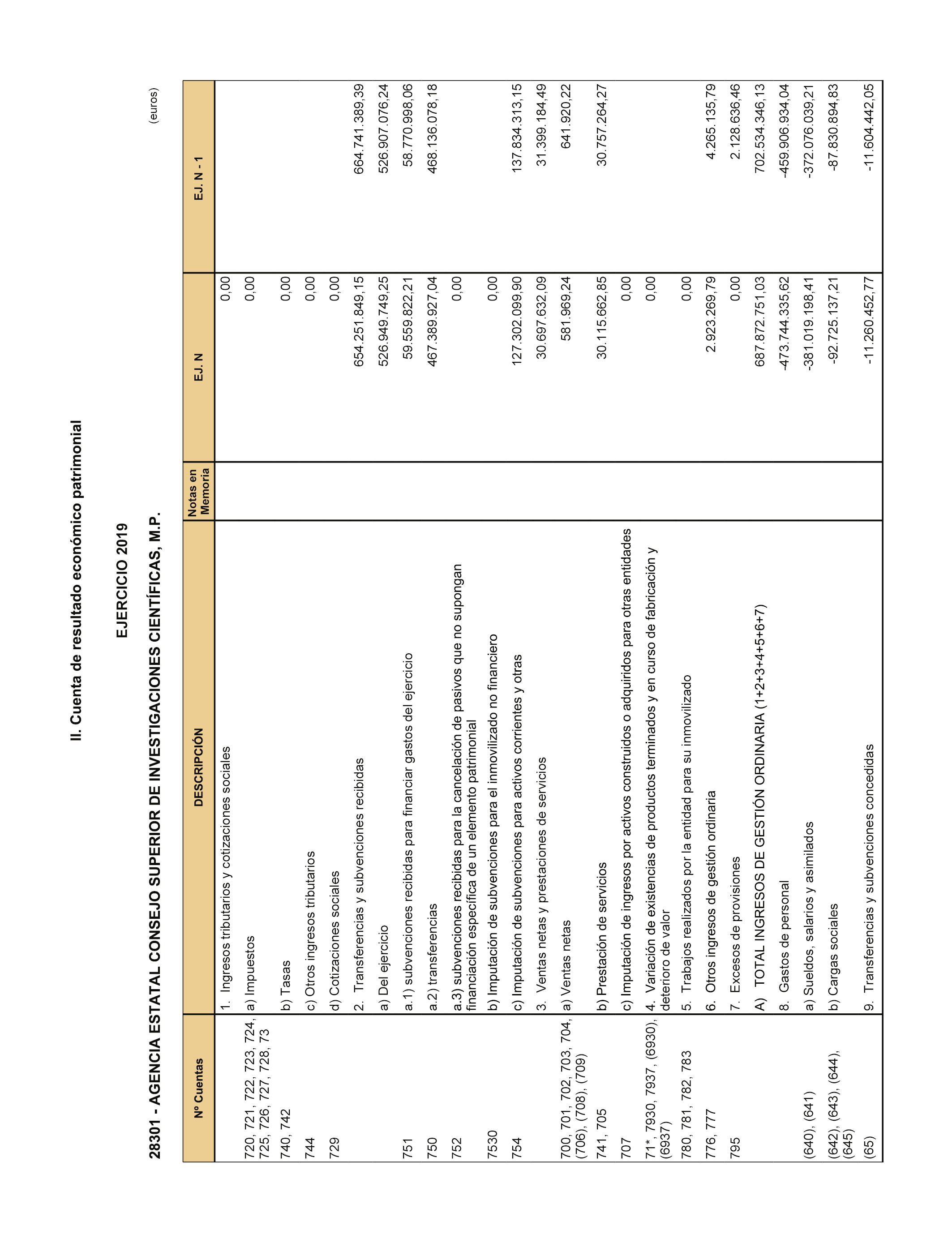 II. Cuenta de resultado económico patrimonial

EJERCICIO 2019

28301 - AGENCIA ESTATAL CONSEJO SUPERIOR DE INVESTIGACIONES CIENTÍFICAS, M.P.

(euros)

| Nº Cuentas | DESCRIPCIÓN | Notas en Memoria | EJ. N | EJ. N - 1 |
|---|---|---|---|---|
| | 1. Ingresos tributarios y cotizaciones sociales | | 0,00 | |
| 720, 721, 722, 723, 724, 725, 726, 727, 728, 73 | a) Impuestos | | 0,00 | |
| 740, 742 | b) Tasas | | 0,00 | |
| 744 | c) Otros ingresos tributarios | | 0,00 | |
| 729 | d) Cotizaciones sociales | | 0,00 | |
| | 2. Transferencias y subvenciones recibidas | | 654.251.849,15 | 664.741.389,39 |
| | a) Del ejercicio | | 526.949.749,25 | 526.907.076,24 |
| 751 | a.1) subvenciones recibidas para financiar gastos del ejercicio | | 59.559.822,21 | 58.770.998,06 |
| 750 | a.2) transferencias | | 467.389.927,04 | 468.136.078,18 |
| 752 | a.3) subvenciones recibidas para la cancelación de pasivos que no supongan financiación específica de un elemento patrimonial | | 0,00 | |
| 7530 | b) Imputación de subvenciones para el inmovilizado no financiero | | 0,00 | |
| 754 | c) Imputación de subvenciones para activos corrientes y otras | | 127.302.099,90 | 137.834.313,15 |
| | 3. Ventas netas y prestaciones de servicios | | 30.697.632,09 | 31.399.184,49 |
| 700, 701, 702, 703, 704, (706), (708), (709) | a) Ventas netas | | 581.969,24 | 641.920,22 |
| 741, 705 | b) Prestación de servicios | | 30.115.662,85 | 30.757.264,27 |
| 707 | c) Imputación de ingresos por activos construidos o adquiridos para otras entidades | | 0,00 | |
| 71*, 7930, 7937, (6930), (6937) | 4. Variación de existencias de productos terminados y en curso de fabricación y deterioro de valor | | 0,00 | |
| 780, 781, 782, 783 | 5. Trabajos realizados por la entidad para su inmovilizado | | 0,00 | |
| 776, 777 | 6. Otros ingresos de gestión ordinaria | | 2.923.269,79 | 4.265.135,79 |
| 795 | 7. Excesos de provisiones | | 0,00 | 2.128.636,46 |
| | A) TOTAL INGRESOS DE GESTIÓN ORDINARIA (1+2+3+4+5+6+7) | | 687.872.751,03 | 702.534.346,13 |
| | 8. Gastos de personal | | -473.744.335,62 | -459.906.934,04 |
| (640), (641) | a) Sueldos, salarios y asimilados | | -381.019.198,41 | -372.076.039,21 |
| (642), (643), (644), (645) | b) Cargas sociales | | -92.725.137,21 | -87.830.894,83 |
| (65) | 9. Transferencias y subvenciones concedidas | | -11.260.452,77 | -11.604.442,05 |